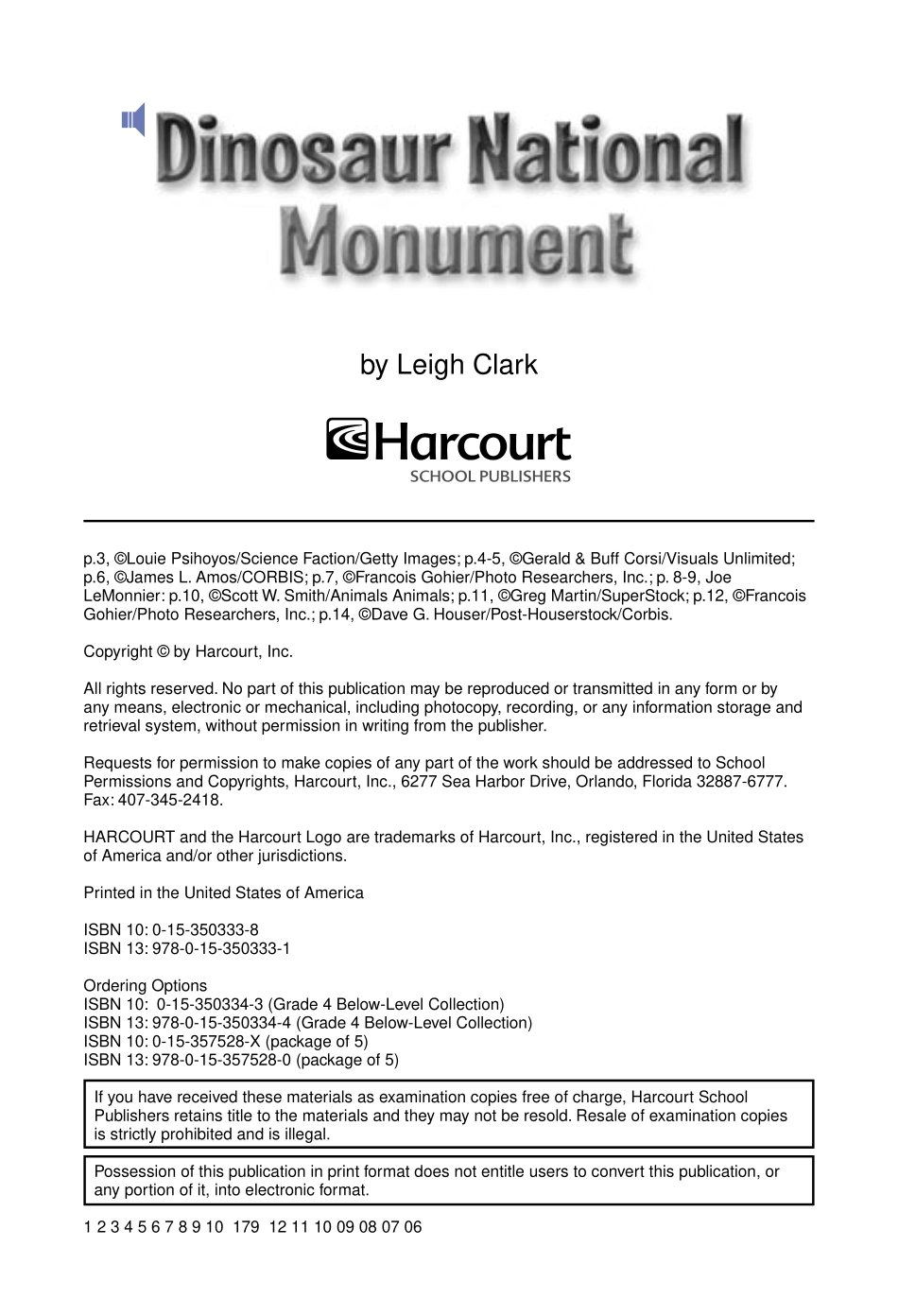 Dinosaur National Monument

by Leigh Clark

Harcourt
SCHOOL PUBLISHERS

p.3, ©Louie Psihoyos/Science Faction/Getty Images; p.4-5, ©Gerald & Buff Corsi/Visuals Unlimited; p.6, ©James L. Amos/CORBIS; p.7, ©Francois Gohier/Photo Researchers, Inc.; p. 8-9, Joe LeMonnier: p.10, ©Scott W. Smith/Animals Animals; p.11, ©Greg Martin/SuperStock; p.12, ©Francois Gohier/Photo Researchers, Inc.; p.14, ©Dave G. Houser/Post-Houserstock/Corbis.

Copyright © by Harcourt, Inc.

All rights reserved. No part of this publication may be reproduced or transmitted in any form or by any means, electronic or mechanical, including photocopy, recording, or any information storage and retrieval system, without permission in writing from the publisher.

Requests for permission to make copies of any part of the work should be addressed to School Permissions and Copyrights, Harcourt, Inc., 6277 Sea Harbor Drive, Orlando, Florida 32887-6777. Fax: 407-345-2418.

HARCOURT and the Harcourt Logo are trademarks of Harcourt, Inc., registered in the United States of America and/or other jurisdictions.

Printed in the United States of America

ISBN 10: 0-15-350333-8
ISBN 13: 978-0-15-350333-1

Ordering Options
ISBN 10: 0-15-350334-3 (Grade 4 Below-Level Collection)
ISBN 13: 978-0-15-350334-4 (Grade 4 Below-Level Collection)
ISBN 10: 0-15-357528-X (package of 5)
ISBN 13: 978-0-15-357528-0 (package of 5)

If you have received these materials as examination copies free of charge, Harcourt School Publishers retains title to the materials and they may not be resold. Resale of examination copies is strictly prohibited and is illegal.

Possession of this publication in print format does not entitle users to convert this publication, or any portion of it, into electronic format.

1 2 3 4 5 6 7 8 9 10 179 12 11 10 09 08 07 06